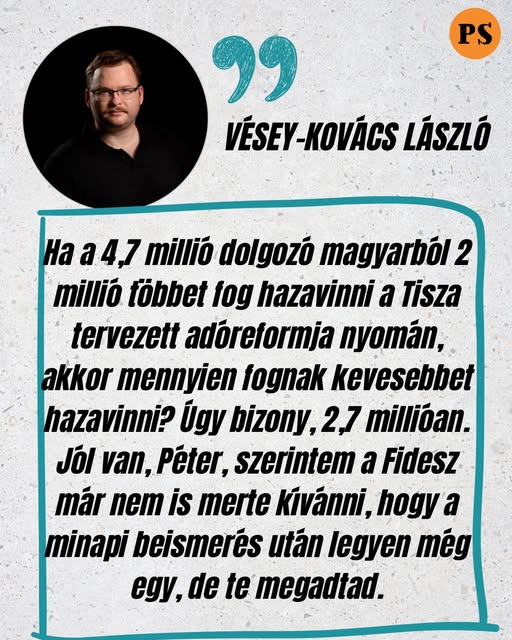 PS

VÉSEY-KOVÁCS LÁSZLÓ

Ha a 4,7 millió dolgozó magyarból 2 millió többet fog hazavinni a Tisza tervezett adóreformja nyomán, akkor mennyien fognak kevesebbet hazavinni? Úgy bizony, 2,7 millióan. Jól van, Péter, szerintem a Fidesz már nem is merte kívánni, hogy a minapi beismerés után legyen még egy, de te megadtad.